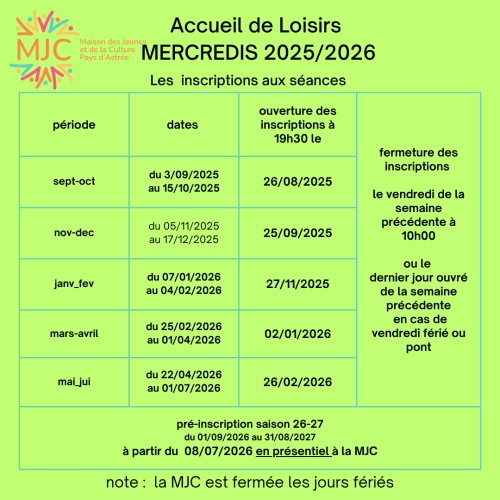 MJC
Maison des Jeunes
et de la Culture
Pays d'Astrée

Accueil de Loisirs
MERCREDIS 2025/2026

Les inscriptions aux séances

| période | dates | ouverture des inscriptions à 19h30 le | fermeture des inscriptions le vendredi de la semaine précédente à 10h00 ou le dernier jour ouvré de la semaine précédente en cas de vendredi férié ou pont |
|---|---|---|---|
| sept-oct | du 3/09/2025 au 15/10/2025 | 26/08/2025 | |
| nov-dec | du 05/11/2025 au 17/12/2025 | 25/09/2025 | |
| janv_fev | du 07/01/2026 au 04/02/2026 | 27/11/2025 | |
| mars-avril | du 25/02/2026 au 01/04/2026 | 02/01/2026 | |
| mai_jui | du 22/04/2026 au 01/07/2026 | 26/02/2026 | |
| pré-inscription saison 26-27 du 01/09/2026 au 31/08/2027 à partir du 08/07/2026 en présentiel à la MJC | | | |

note : la MJC est fermée les jours fériés